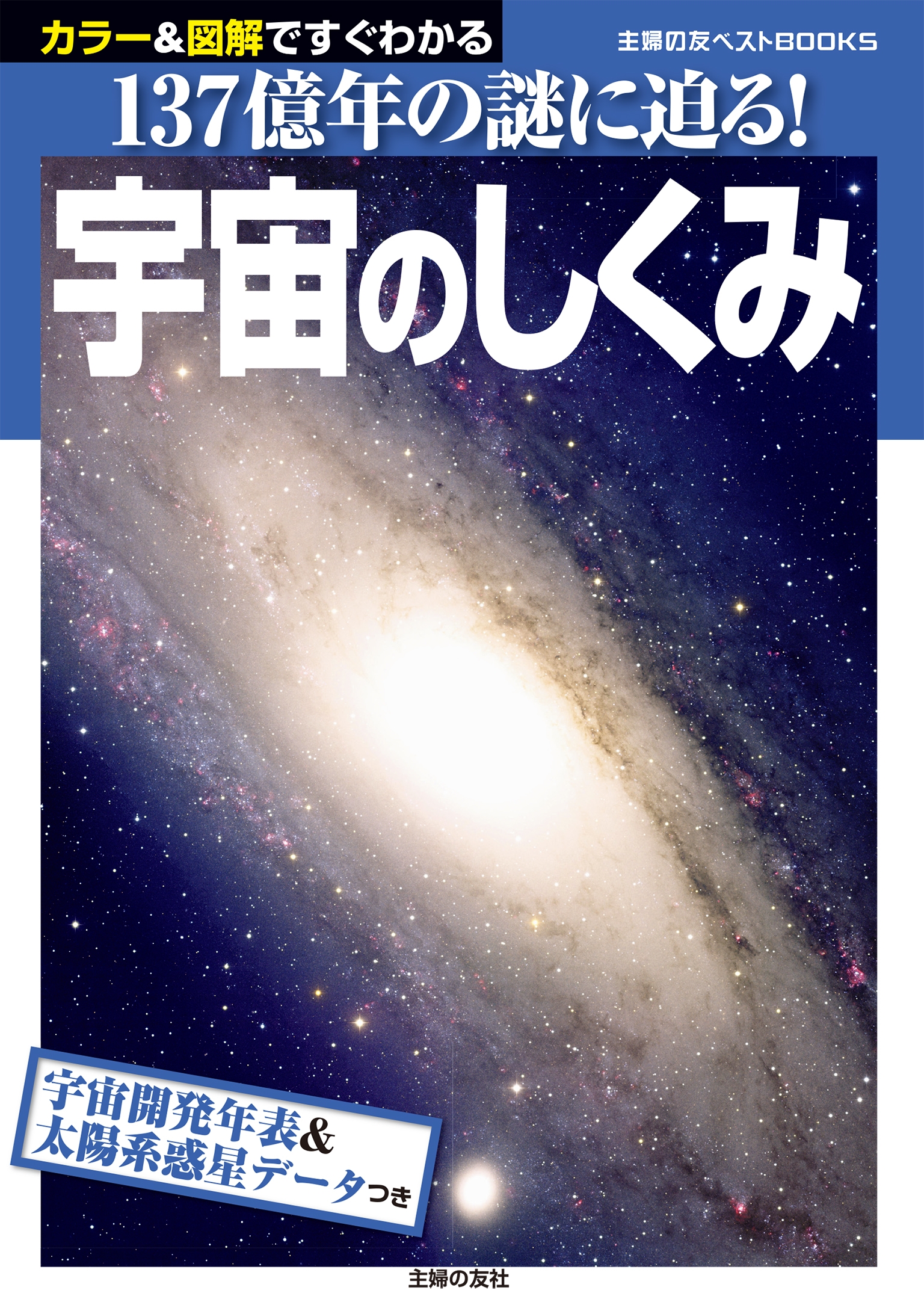 カラー&図解ですぐわかる

主婦の友ベストBOOKS

137億年の謎に迫る!

宇宙のしくみ

宇宙開発年表&
太陽系惑星データつき

主婦の友社